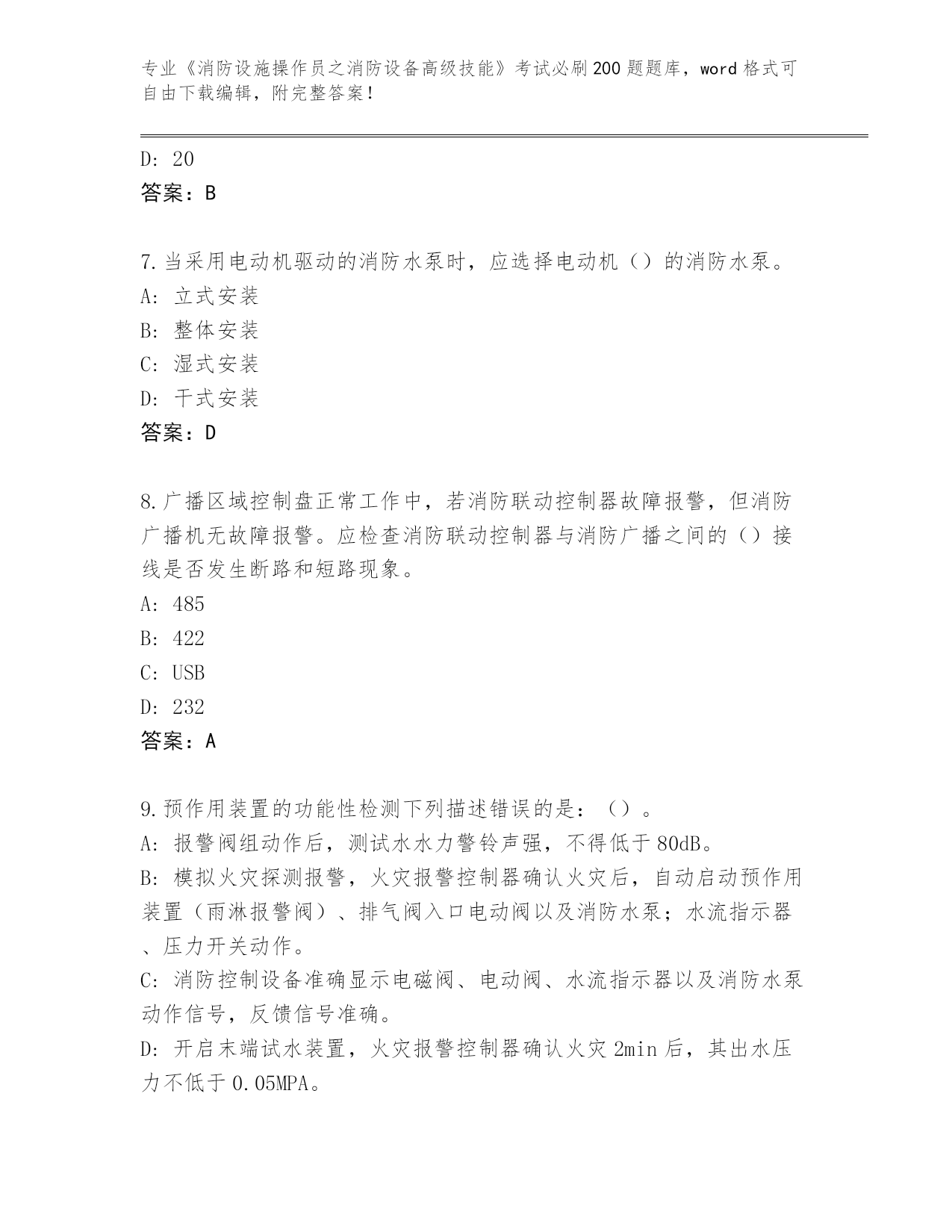 专业《消防设施操作员之消防设备高级技能》考试必刷200题题库，word格式可自由下载编辑，附完整答案！

D: 20
答案：B

7.当采用电动机驱动的消防水泵时，应选择电动机（）的消防水泵。
A: 立式安装
B: 整体安装
C: 湿式安装
D: 干式安装
答案：D

8.广播区域控制盘正常工作中，若消防联动控制器故障报警，但消防广播机无故障报警。应检查消防联动控制器与消防广播之间的（）接线是否发生断路和短路现象。
A: 485
B: 422
C: USB
D: 232
答案：A

9.预作用装置的功能性检测下列描述错误的是：（）。
A: 报警阀组动作后，测试水水力警铃声强，不得低于80dB。
B: 模拟火灾探测报警，火灾报警控制器确认火灾后，自动启动预作用装置（雨淋报警阀）、排气阀入口电动阀以及消防水泵；水流指示器、压力开关动作。
C: 消防控制设备准确显示电磁阀、电动阀、水流指示器以及消防水泵动作信号，反馈信号准确。
D: 开启末端试水装置，火灾报警控制器确认火灾2min后，其出水压力不低于0.05MPA。